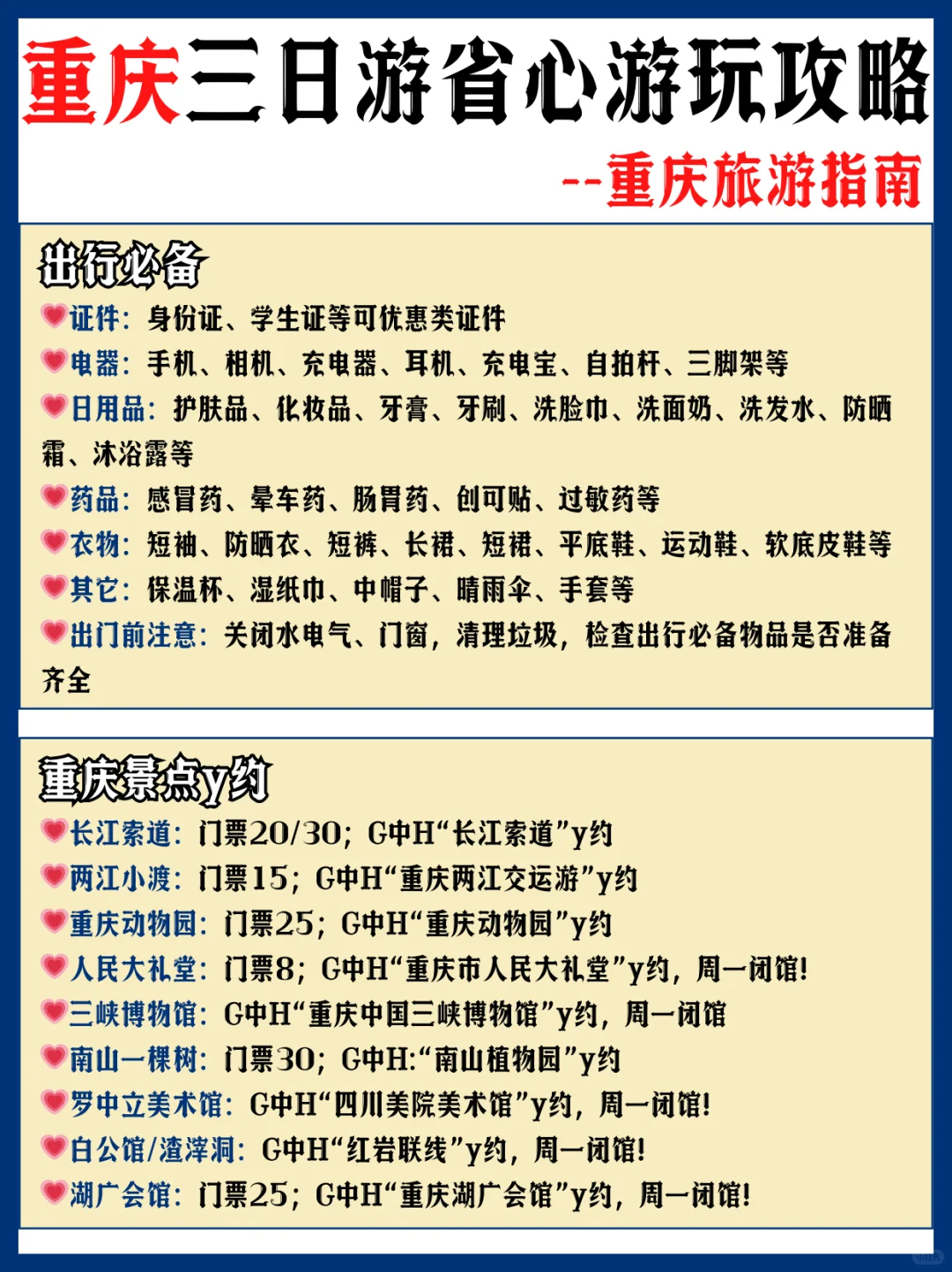 重庆三日游省心游玩攻略

--重庆旅游指南

出行必备

证件：身份证、学生证等可优惠类证件

电器：手机、相机、充电器、耳机、充电宝、自拍杆、三脚架等

日用品：护肤品、化妆品、牙膏、牙刷、洗脸巾、洗面奶、洗发水、防晒霜、沐浴露等

药品：感冒药、晕车药、肠胃药、创可贴、过敏药等

衣物：短袖、防晒衣、短裤、长裙、短裙、平底鞋、运动鞋、软底皮鞋等

其它：保温杯、湿纸巾、中帽子、晴雨伞、手套等

出门前注意：关闭水电气、门窗，清理垃圾，检查出行必备物品是否准备齐全

重庆景点y约

长江索道：门票20/30；G中H“长江索道”y约

两江小渡：门票15；G中H“重庆两江交运游”y约

重庆动物园：门票25；G中H“重庆动物园”y约

人民大礼堂：门票8；G中H“重庆市人民大礼堂”y约，周一闭馆！

三峡博物馆：G中H“重庆中国三峡博物馆”y约，周一闭馆

南山一棵树：门票30；G中H:“南山植物园”y约

罗中立美术馆：G中H“四川美院美术馆”y约，周一闭馆！

白公馆/渣滓洞：G中H“红岩联线”y约，周一闭馆！

湖广会馆：门票25；G中H“重庆湖广会馆”y约，周一闭馆！